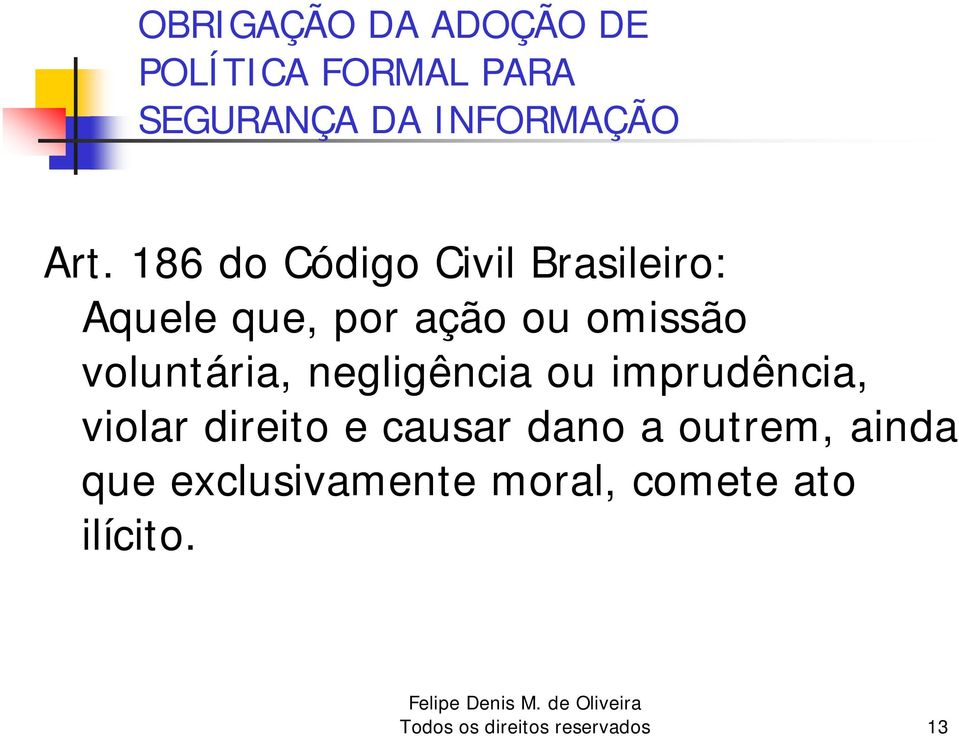 OBRIGAÇÃO DA ADOÇÃO DE POLÍTICA FORMAL PARA SEGURANÇA DA INFORMAÇÃO

Art. 186 do Código Civil Brasileiro:
Aquele que, por ação ou omissão voluntária, negligência ou imprudência, violar direito e causar dano a outrem, ainda que exclusivamente moral, comete ato ilícito.

Felipe Denis M. de Oliveira
Todos os direitos reservados
13